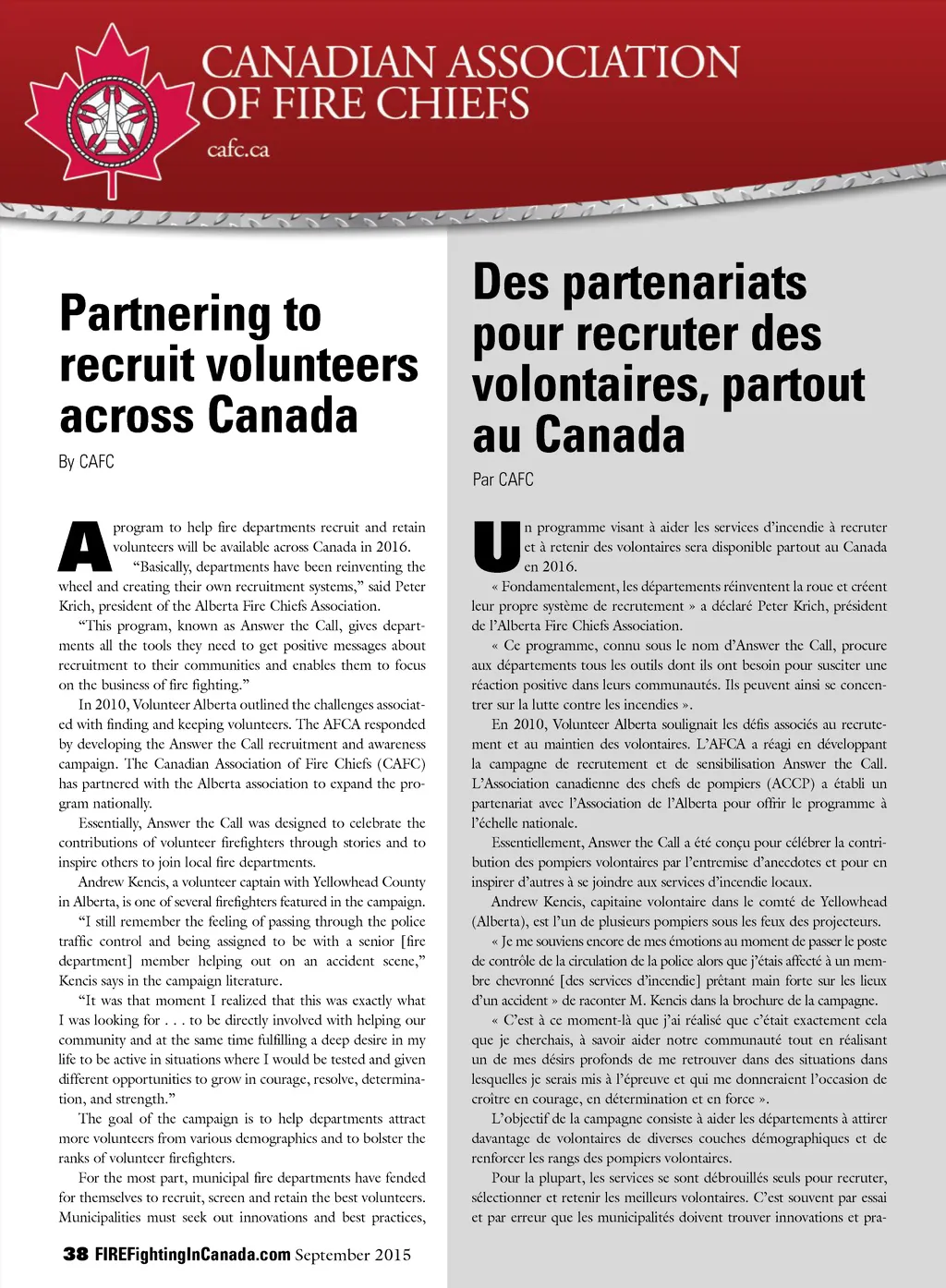 CANADIAN ASSOCIATION OF FIRE CHIEFS
cafc.ca

Partnering to recruit volunteers across Canada

By CAFC

A program to help fire departments recruit and retain volunteers will be available across Canada in 2016.

“Basically, departments have been reinventing the wheel and creating their own recruitment systems,” said Peter Krich, president of the Alberta Fire Chiefs Association.

“This program, known as Answer the Call, gives departments all the tools they need to get positive messages about recruitment to their communities and enables them to focus on the business of fire fighting.”

In 2010, Volunteer Alberta outlined the challenges associated with finding and keeping volunteers. The AFCA responded by developing the Answer the Call recruitment and awareness campaign. The Canadian Association of Fire Chiefs (CAFC) has partnered with the Alberta association to expand the program nationally.

Essentially, Answer the Call was designed to celebrate the contributions of volunteer firefighters through stories and to inspire others to join local fire departments.

Andrew Kencis, a volunteer captain with Yellowhead County in Alberta, is one of several firefighters featured in the campaign.

“I still remember the feeling of passing through the police traffic control and being assigned to be with a senior [fire department] member helping out on an accident scene,” Kencis says in the campaign literature.

“It was that moment I realized that this was exactly what I was looking for . . . to be directly involved with helping our community and at the same time fulfilling a deep desire in my life to be active in situations where I would be tested and given different opportunities to grow in courage, resolve, determination, and strength.”

The goal of the campaign is to help departments attract more volunteers from various demographics and to bolster the ranks of volunteer firefighters.

For the most part, municipal fire departments have fended for themselves to recruit, screen and retain the best volunteers. Municipalities must seek out innovations and best practices,

38 FIREFightingInCanada.com September 2015

Des partenariats pour recruter des volontaires, partout au Canada

Par CAFC

Un programme visant à aider les services d’incendie à recruter et à retenir des volontaires sera disponible partout au Canada en 2016.

« Fondamentalement, les départements réinventent la roue et créent leur propre système de recrutement » a déclaré Peter Krich, président de l’Alberta Fire Chiefs Association.

« Ce programme, connu sous le nom d’Answer the Call, procure aux départements tous les outils dont ils ont besoin pour susciter une réaction positive dans leurs communautés. Ils peuvent ainsi se concentrer sur la lutte contre les incendies ».

En 2010, Volunteer Alberta soulignait les défis associés au recrutement et au maintien des volontaires. L’AFCA a réagi en développant la campagne de recrutement et de sensibilisation Answer the Call. L’Association canadienne des chefs de pompiers (ACCP) a établi un partenariat avec l’Association de l’Alberta pour offrir le programme à l’échelle nationale.

Essentiellement, Answer the Call a été conçu pour célébrer la contribution des pompiers volontaires par l’entremise d’anecdotes et pour en inspirer d’autres à se joindre aux services d’incendie locaux.

Andrew Kencis, capitaine volontaire dans le comté de Yellowhead (Alberta), est l’un de plusieurs pompiers sous les feux des projecteurs.

« Je me souviens encore de mes émotions au moment de passer le poste de contrôle de la circulation de la police alors que j’étais affecté à un membre chevronné [des services d’incendie] prêtant main forte sur les lieux d’un accident » de raconter M. Kencis dans la brochure de la campagne.

« C’est à ce moment-là que j’ai réalisé que c’était exactement cela que je cherchais, à savoir aider notre communauté tout en réalisant un de mes désirs profonds de me retrouver dans des situations dans lesquelles je serais mis à l’épreuve et qui me donneraient l’occasion de croître en courage, en détermination et en force ».

L’objectif de la campagne consiste à aider les départements à attirer davantage de volontaires de diverses couches démographiques et de renforcer les rangs des pompiers volontaires.

Pour la plupart, les services se sont débrouillés seuls pour recruter, sélectionner et retenir les meilleurs volontaires. C’est souvent par essai et par erreur que les municipalités doivent trouver innovations et pra-